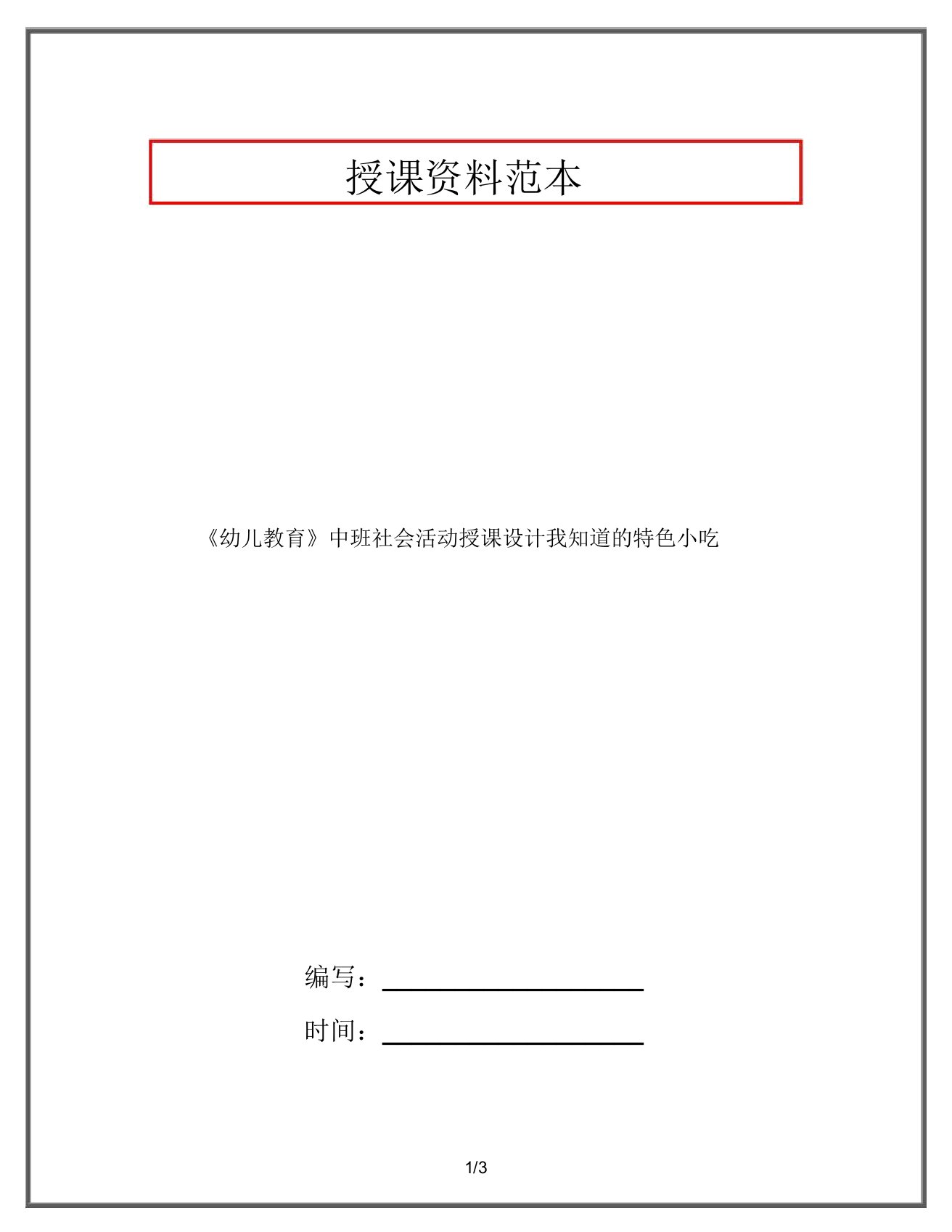 授课资料范本

《幼儿教育》中班社会活动授课设计我知道的特色小吃

编写：

时间：

1/3